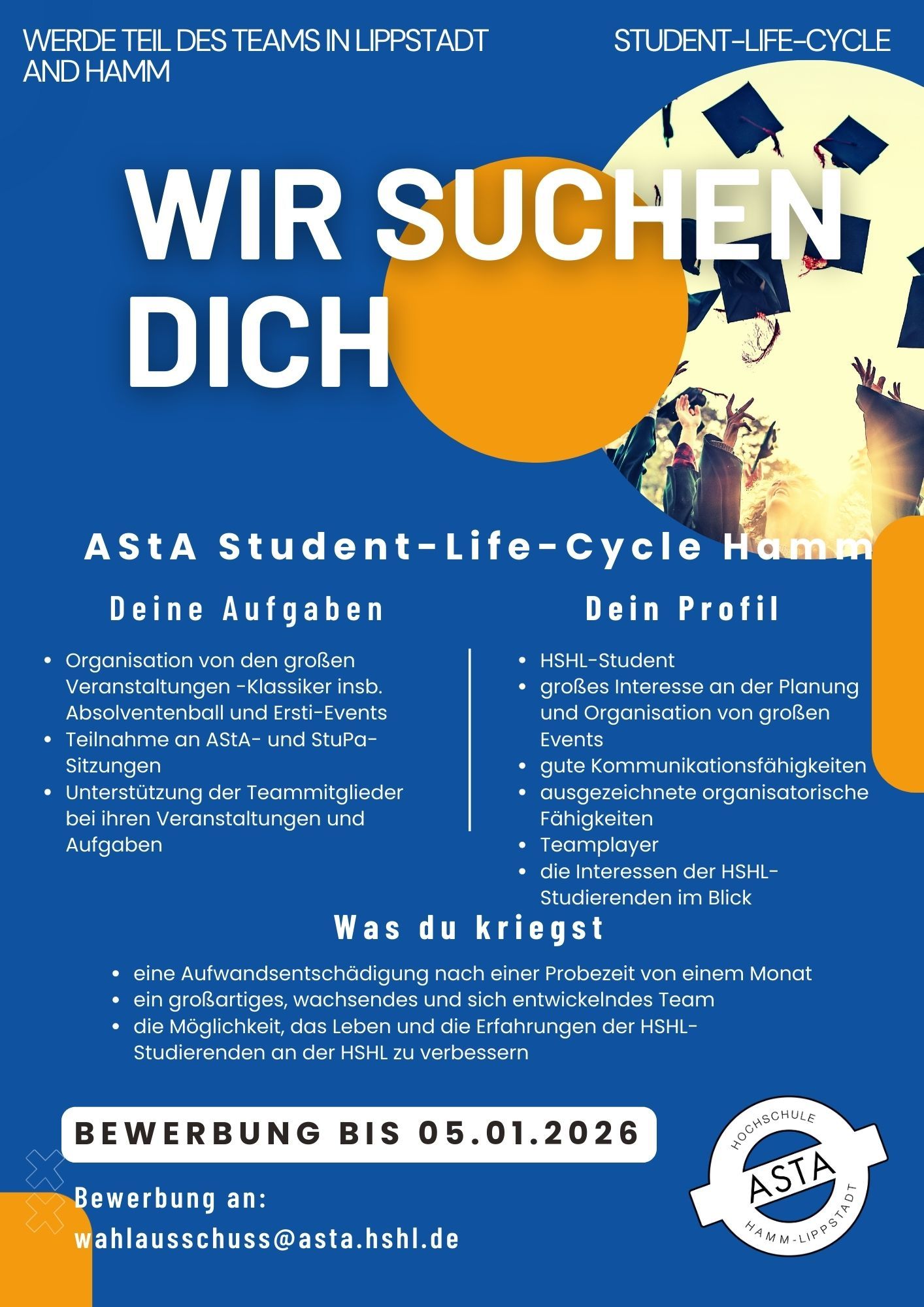 WERDE TEIL DES TEAMS IN LIPPSTADT AND HAMM

STUDENT-LIFE-CYCLE

WIR SUCHEN DICH

AStA Student-Life-Cycle Hamm

Deine Aufgaben

- Organisation von den großen Veranstaltungen -Klassiker insb. Absolventenball und Ersti-Events
- Teilnahme an AStA- und StuPa-Sitzungen
- Unterstützung der Teammitglieder bei ihren Veranstaltungen und Aufgaben

Dein Profil

- HSHL-Student
- großes Interesse an der Planung und Organisation von großen Events
- gute Kommunikationsfähigkeiten
- ausgezeichnete organisatorische Fähigkeiten
- Teamplayer
- die Interessen der HSHL-Studierenden im Blick

Was du kriegst

- eine Aufwandsentschädigung nach einer Probezeit von einem Monat
- ein großartiges, wachsendes und sich entwickelndes Team
- die Möglichkeit, das Leben und die Erfahrungen der HSHL-Studierenden an der HSHL zu verbessern

BEWERBUNG BIS 05.01.2026

Bewerbung an:
wahlausschuss@asta.hshl.de

HOCHSCHULE
ASTA
HAMM-LIPPSTADT